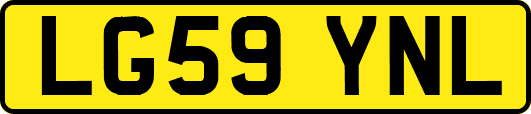 LG59 YNL